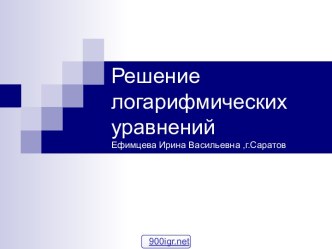 Решение логарифмических уравнений

Ефимцева Ирина Васильевна ,г.Саратов

900igr.net